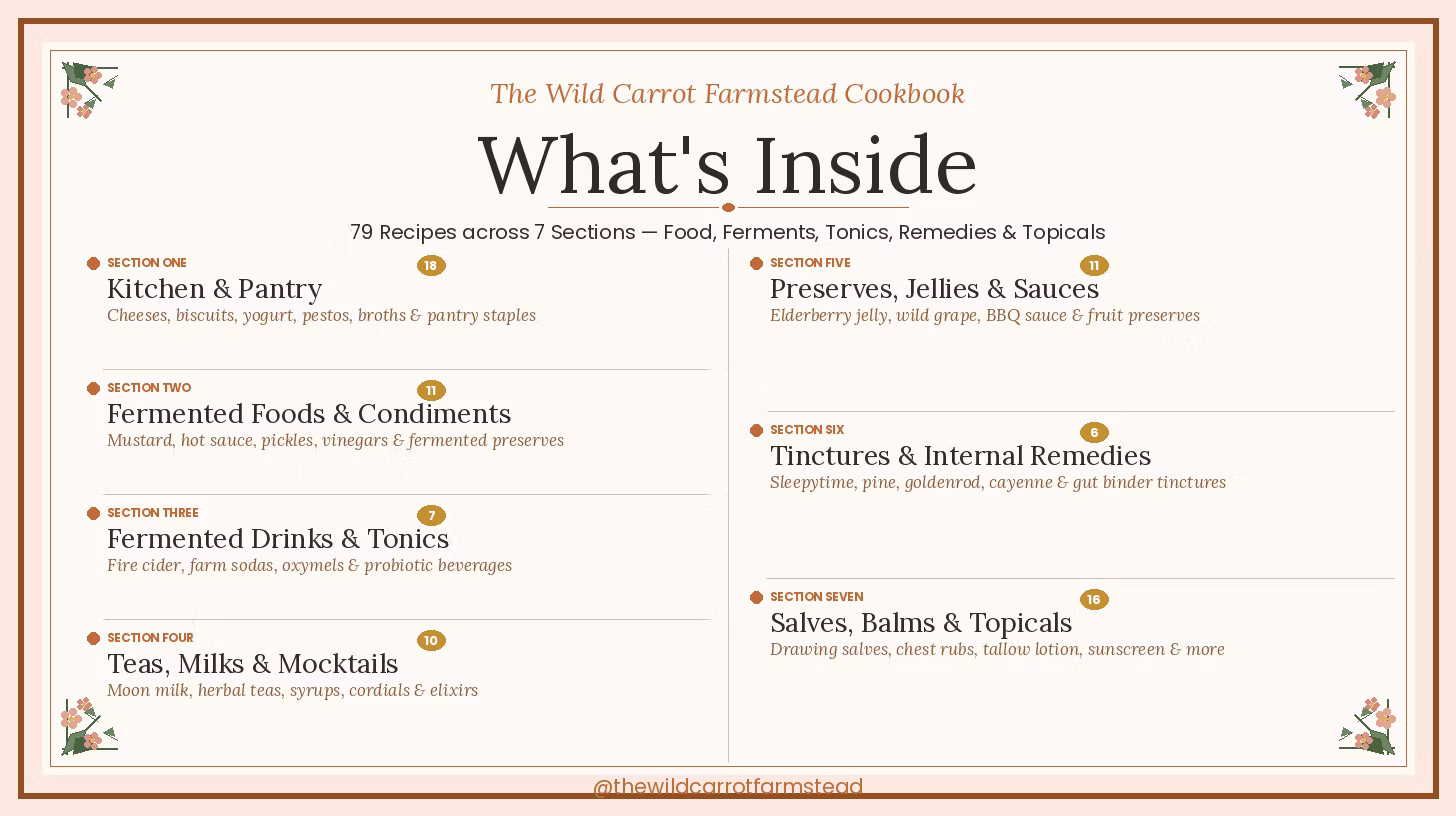 The Wild Carrot Farmstead Cookbook

What's Inside

79 Recipes across 7 Sections — Food, Ferments, Tonics, Remedies & Topicals

SECTION ONE
18
Kitchen & Pantry
Cheeses, biscuits, yogurt, pestos, broths & pantry staples

SECTION TWO
11
Fermented Foods & Condiments
Mustard, hot sauce, pickles, vinegars & fermented preserves

SECTION THREE
7
Fermented Drinks & Tonics
Fire cider, farm sodas, oxymels & probiotic beverages

SECTION FOUR
10
Teas, Milks & Mocktails
Moon milk, herbal teas, syrups, cordials & elixirs

SECTION FIVE
11
Preserves, Jellies & Sauces
Elderberry jelly, wild grape, BBQ sauce & fruit preserves

SECTION SIX
6
Tinctures & Internal Remedies
Sleepytime, pine, goldenrod, cayenne & gut binder tinctures

SECTION SEVEN
16
Salves, Balms & Topicals
Drawing salves, chest rubs, tallow lotion, sunscreen & more

@thewildcarrotfarmstead